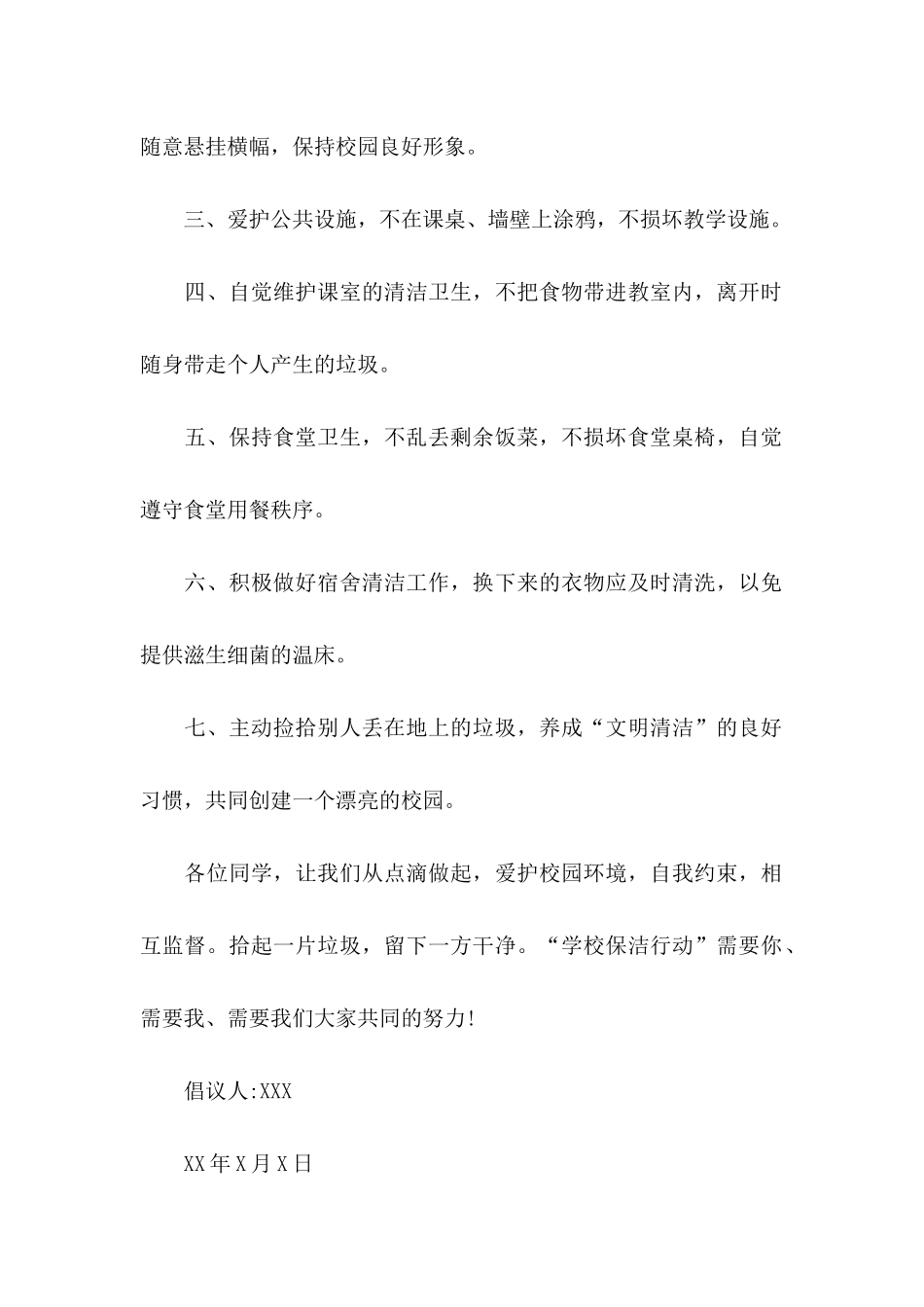 随意悬挂横幅，保持校园良好形象。

三、爱护公共设施，不在课桌、墙壁上涂鸦，不损坏教学设施。

四、自觉维护课室的清洁卫生，不把食物带进教室内，离开时随身带走个人产生的垃圾。

五、保持食堂卫生，不乱丢剩余饭菜，不损坏食堂桌椅，自觉遵守食堂用餐秩序。

六、积极做好宿舍清洁工作，换下来的衣物应及时清洗，以免提供滋生细菌的温床。

七、主动捡拾别人丢在地上的垃圾，养成“文明清洁”的良好习惯，共同创建一个漂亮的校园。

各位同学，让我们从点滴做起，爱护校园环境，自我约束，相互监督。拾起一片垃圾，留下一方干净。“学校保洁行动”需要你、需要我、需要我们大家共同的努力!

倡议人:XXX

XX年X月X日